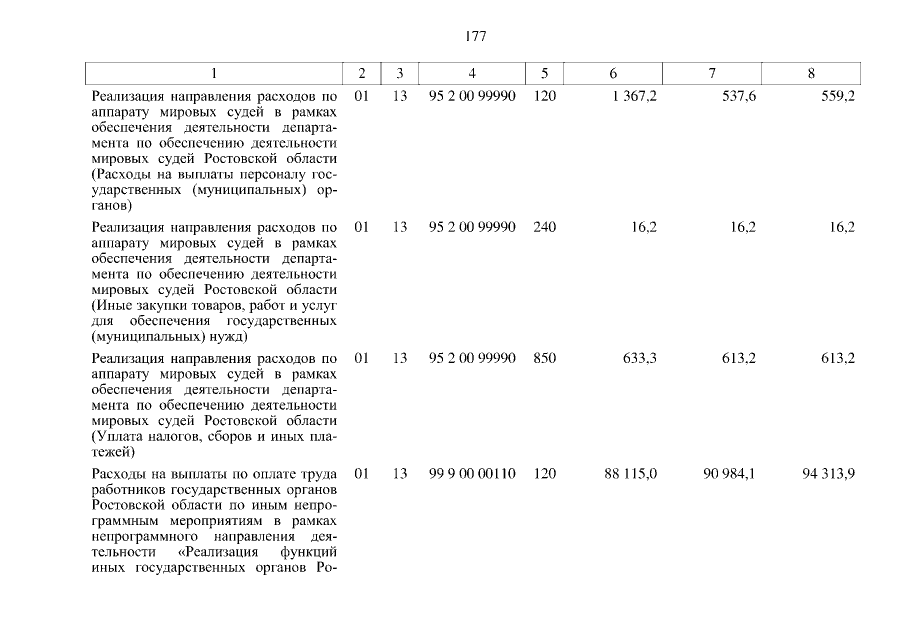 177

| 1 | 2 | 3 | 4 | 5 | 6 | 7 | 8 |
|---|---|---|---|---|---|---|---|
| Реализация направления расходов по аппарату мировых судей в рамках обеспечения деятельности департамента по обеспечению деятельности мировых судей Ростовской области (Расходы на выплаты персоналу государственных (муниципальных) органов) | 01 | 13 | 95 2 00 99990 | 120 | 1 367,2 | 537,6 | 559,2 |
| Реализация направления расходов по аппарату мировых судей в рамках обеспечения деятельности департамента по обеспечению деятельности мировых судей Ростовской области (Иные закупки товаров, работ и услуг для обеспечения государственных (муниципальных) нужд) | 01 | 13 | 95 2 00 99990 | 240 | 16,2 | 16,2 | 16,2 |
| Реализация направления расходов по аппарату мировых судей в рамках обеспечения деятельности департамента по обеспечению деятельности мировых судей Ростовской области (Уплата налогов, сборов и иных платежей) | 01 | 13 | 95 2 00 99990 | 850 | 633,3 | 613,2 | 613,2 |
| Расходы на выплаты по оплате труда работников государственных органов Ростовской области по иным непрограммным мероприятиям в рамках непрограммного направления деятельности «Реализация функций иных государственных органов Ро- | 01 | 13 | 99 9 00 00110 | 120 | 88 115,0 | 90 984,1 | 94 313,9 |